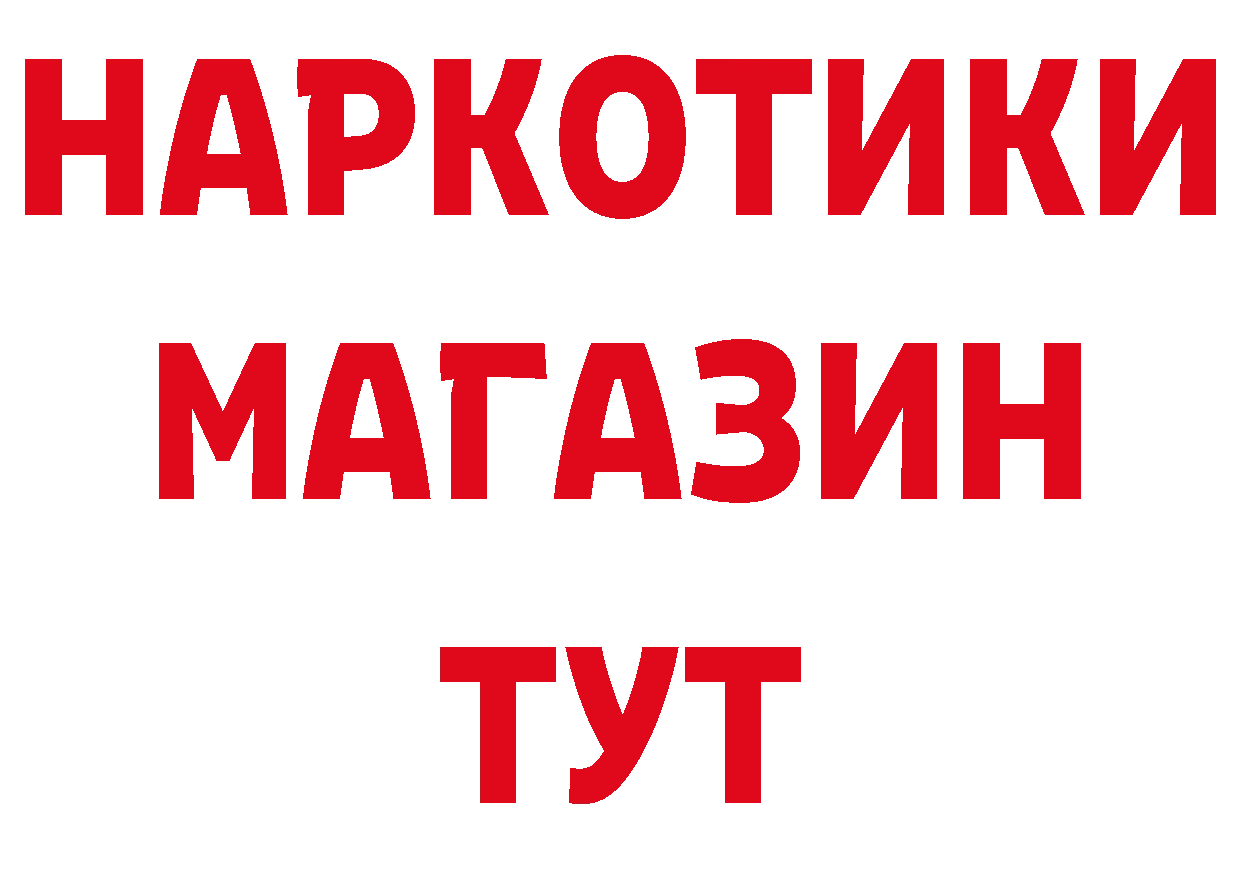 НАРКОТИКИ
МАГАЗИН
ТУТ